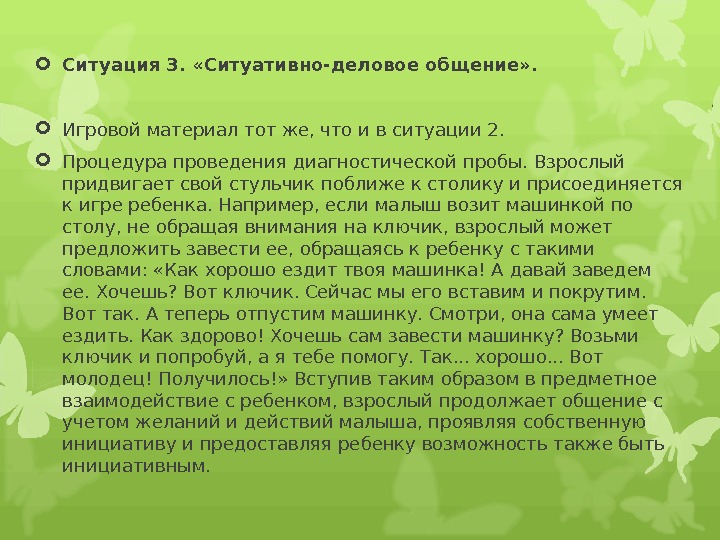 Ситуация 3. «Ситуативно-деловое общение».

Игровой материал тот же, что и в ситуации 2.

Процедура проведения диагностической пробы. Взрослый придвигает свой стульчик поближе к столику и присоединяется к игре ребенка. Например, если малыш возит машинкой по столу, не обращая внимания на ключик, взрослый может предложить завести ее, обращаясь к ребенку с такими словами: «Как хорошо ездит твоя машинка! А давай заведем ее. Хочешь? Вот ключик. Сейчас мы его вставим и покрутим. Вот так. А теперь отпустим машинку. Смотри, она сама умеет ездить. Как здорово! Хочешь сам завести машинку? Возьми ключик и попробуй, а я тебе помогу. Так... хорошо... Вот молодец! Получилось!» Вступив таким образом в предметное взаимодействие с ребенком, взрослый продолжает общение с учетом желаний и действий малыша, проявляя собственную инициативу и предоставляя ребенку возможность также быть инициативным.